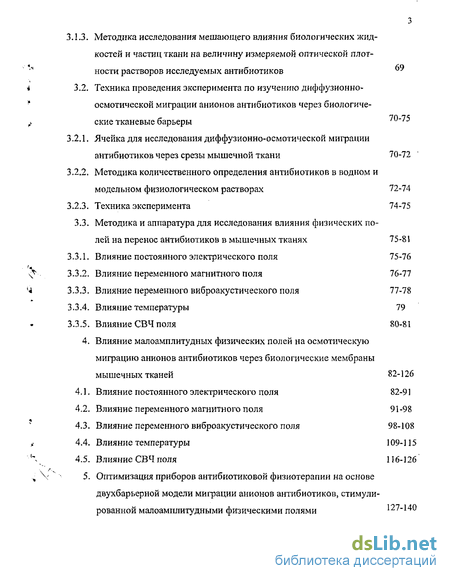 3

3.1.3. Методика исследования мешающего влияния биологических жидкостей и частиц ткани на величину измеряемой оптической плотности растворов исследуемых антибиотиков 69

3.2. Техника проведения эксперимента по изучению диффузионно-осмотической миграции анионов антибиотиков через биологические тканевые барьеры 70-75

3.2.1. Ячейка для исследования диффузионно-осмотической миграции антибиотиков через срезы мышечной ткани 70-72

3.2.2. Методика количественного определения антибиотиков в водном и модельном физиологическом растворах 72-74

3.2.3. Техника эксперимента 74-75

3.3. Методика и аппаратура для исследования влияния физических полей на перенос антибиотиков в мышечных тканях 75-81

3.3.1. Влияние постоянного электрического поля 75-76

3.3.2. Влияние переменного магнитного поля 76-77

3.3.3. Влияние переменного виброакустического поля 77-78

3.3.4. Влияние температуры 79

3.3.5. Влияние СВЧ поля 80-81

4. Влияние малоамплитудных физических полей на осмотическую миграцию анионов антибиотиков через биологические мембраны мышечных тканей 82-126

4.1. Влияние постоянного электрического поля 82-91

4.2. Влияние переменного магнитного поля 91-98

4.3. Влияние переменного виброакустического поля 98-108

4.4. Влияние температуры 109-115

4.5. Влияние СВЧ поля 116-126

5. Оптимизация приборов антибиотиковой физиотерапии на основе двухбарьерной модели миграции анионов антибиотиков, стимулированной малоамплитудными физическими полями 127-140

dsLib.net
библиотека диссертаций